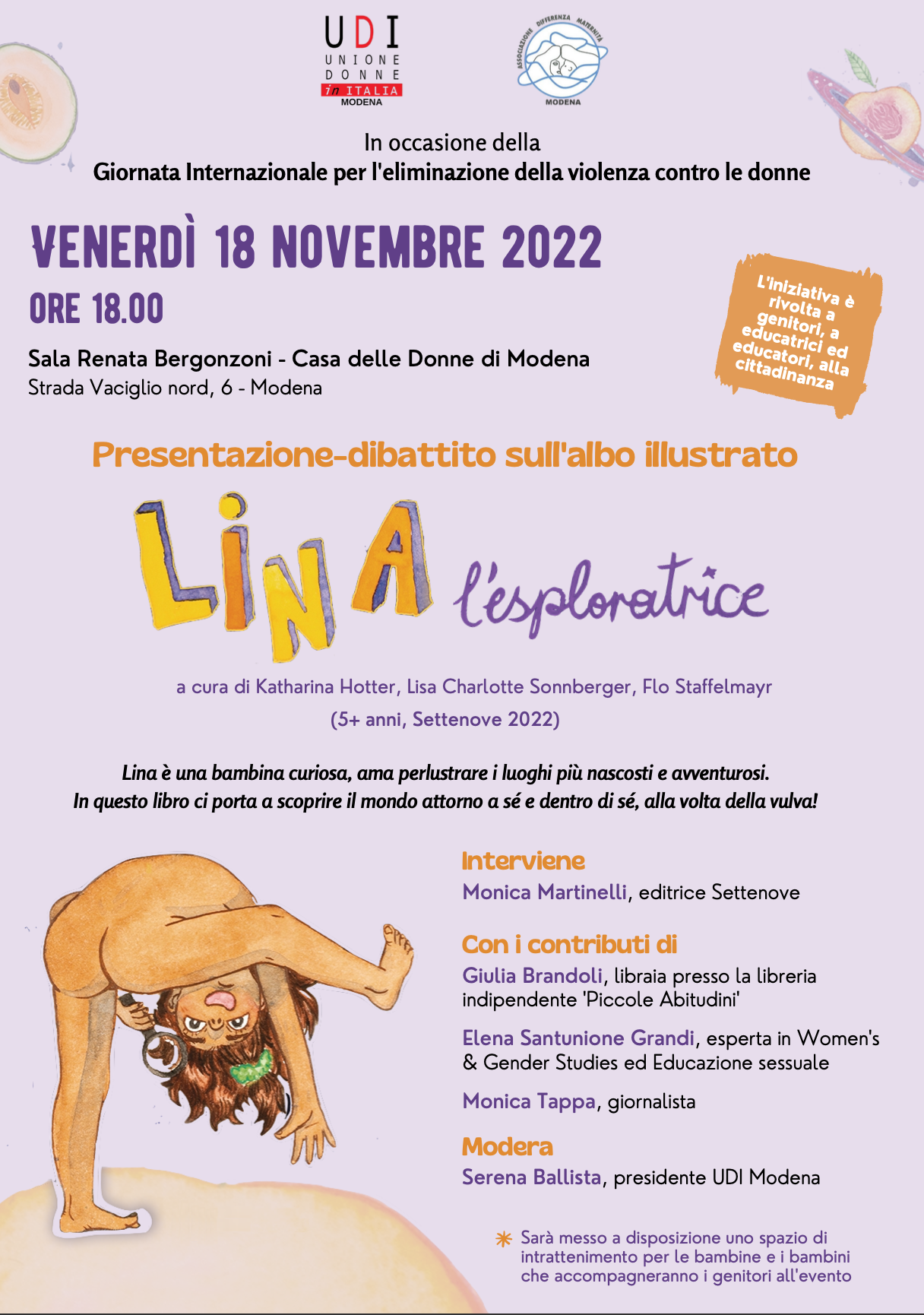 UDI
UNIONE DONNE in ITALIA
MODENA

ASSOCIAZIONE DIFFERENZA MATERNITÀ
MODENA

In occasione della
Giornata Internazionale per l'eliminazione della violenza contro le donne

VENERDÌ 18 NOVEMBRE 2022
ORE 18.00

Sala Renata Bergonzoni - Casa delle Donne di Modena
Strada Vaciglio nord, 6 - Modena

L'iniziativa è rivolta a genitori, a educatrici ed educatori, alla cittadinanza

Presentazione-dibattito sull'albo illustrato

LINA l'esploratrice

a cura di Katharina Hotter, Lisa Charlotte Sonnberger, Flo Staffelmayr
(5+ anni, Settenove 2022)

Lina è una bambina curiosa, ama perlustrare i luoghi più nascosti e avventurosi.
In questo libro ci porta a scoprire il mondo attorno a sé e dentro di sé, alla volta della vulva!

Interviene
Monica Martinelli, editrice Settenove

Con i contributi di
Giulia Brandoli, libraia presso la libreria indipendente 'Piccole Abitudini'

Elena Santunione Grandi, esperta in Women's & Gender Studies ed Educazione sessuale

Monica Tappa, giornalista

Modera
Serena Ballista, presidente UDI Modena

Sarà messo a disposizione uno spazio di intrattenimento per le bambine e i bambini che accompagneranno i genitori all'evento